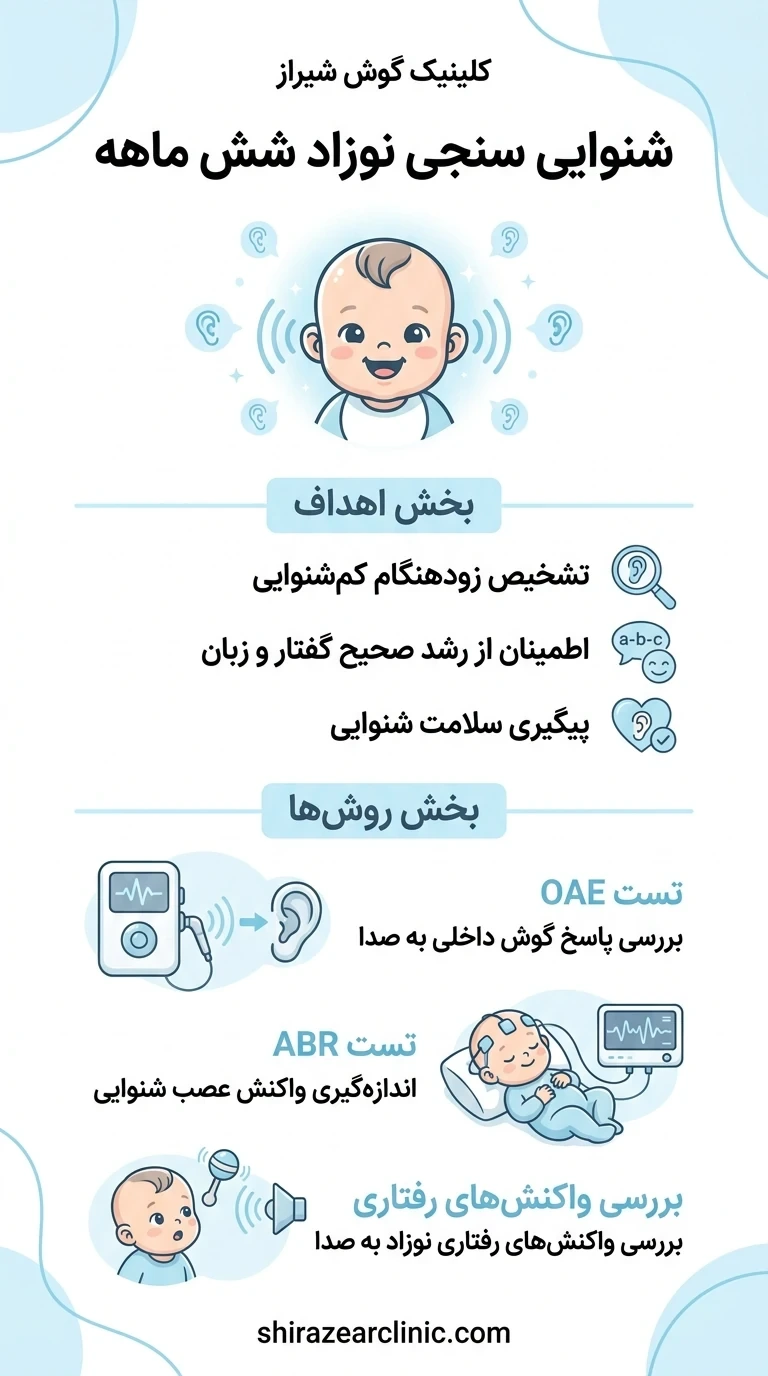 کلینیک گوش شیراز

شنوایی سنجی نوزاد شش ماهه

بخش اهداف

تشخیص زودهنگام کم‌شنوایی

a-b-c

اطمینان از رشد صحیح گفتار و زبان

پیگیری سلامت شنوایی

بخش روش‌ها

تست OAE
بررسی پاسخ گوش داخلی به صدا

تست ABR
اندازه‌گیری واکنش عصب شنوایی

بررسی واکنش‌های رفتاری
بررسی واکنش‌های رفتاری نوزاد به صدا

shirazearclinic.com